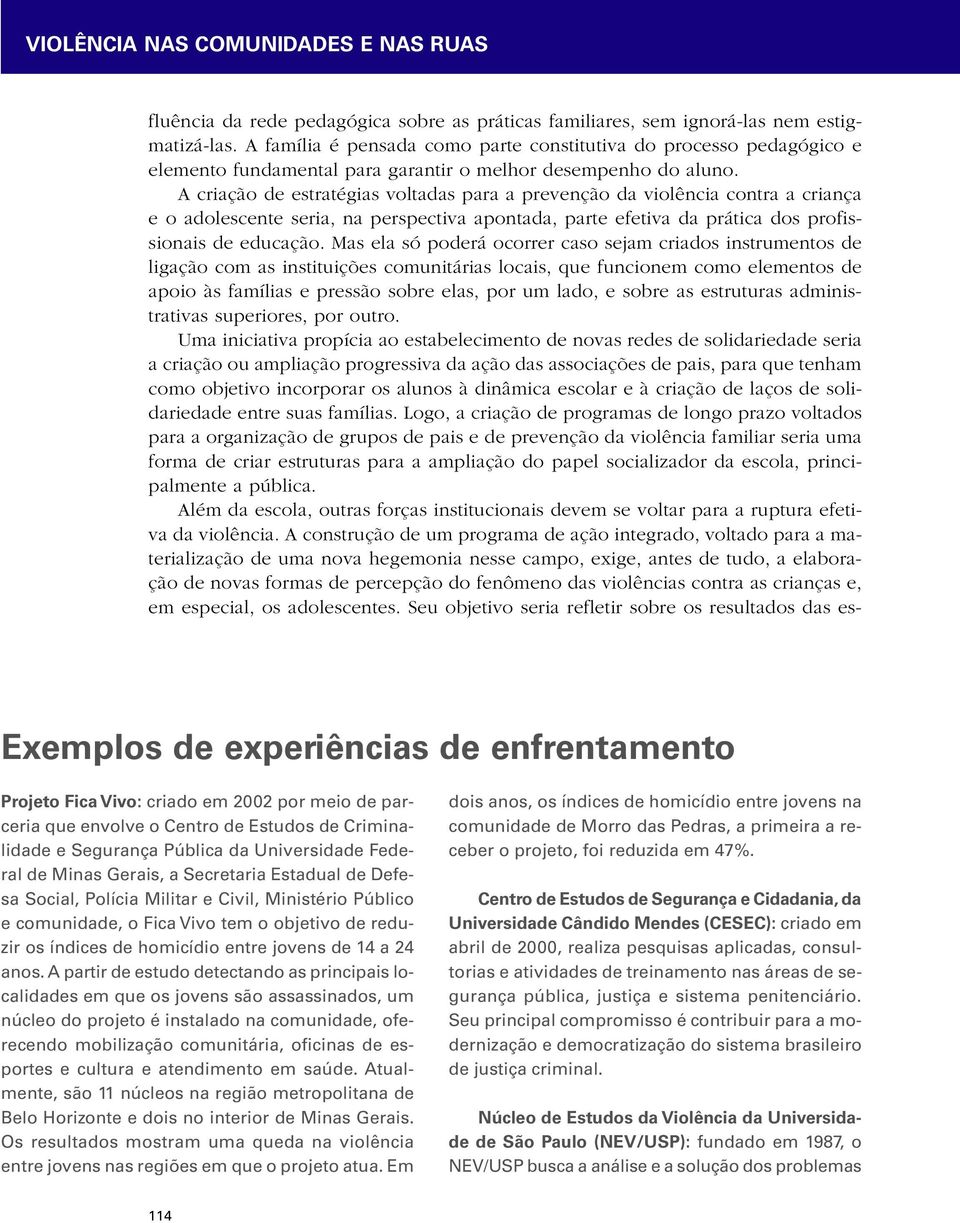 VIOLÊNCIA NAS COMUNIDADES E NAS RUAS

fluência da rede pedagógica sobre as práticas familiares, sem ignorá-las nem estigmatizá-las. A família é pensada como parte constitutiva do processo pedagógico e elemento fundamental para garantir o melhor desempenho do aluno.

A criação de estratégias voltadas para a prevenção da violência contra a criança e o adolescente seria, na perspectiva apontada, parte efetiva da prática dos profissionais de educação. Mas ela só poderá ocorrer caso sejam criados instrumentos de ligação com as instituições comunitárias locais, que funcionem como elementos de apoio às famílias e pressão sobre elas, por um lado, e sobre as estruturas administrativas superiores, por outro.

Uma iniciativa propícia ao estabelecimento de novas redes de solidariedade seria a criação ou ampliação progressiva da ação das associações de pais, para que tenham como objetivo incorporar os alunos à dinâmica escolar e à criação de laços de solidariedade entre suas famílias. Logo, a criação de programas de longo prazo voltados para a organização de grupos de pais e de prevenção da violência familiar seria uma forma de criar estruturas para a ampliação do papel socializador da escola, principalmente a pública.

Além da escola, outras forças institucionais devem se voltar para a ruptura efetiva da violência. A construção de um programa de ação integrado, voltado para a materialização de uma nova hegemonia nesse campo, exige, antes de tudo, a elaboração de novas formas de percepção do fenômeno das violências contra as crianças e, em especial, os adolescentes. Seu objetivo seria refletir sobre os resultados das es-

Exemplos de experiências de enfrentamento

Projeto Fica Vivo: criado em 2002 por meio de parceria que envolve o Centro de Estudos de Criminalidade e Segurança Pública da Universidade Federal de Minas Gerais, a Secretaria Estadual de Defesa Social, Polícia Militar e Civil, Ministério Público e comunidade, o Fica Vivo tem o objetivo de reduzir os índices de homicídio entre jovens de 14 a 24 anos. A partir de estudo detectando as principais localidades em que os jovens são assassinados, um núcleo do projeto é instalado na comunidade, oferecendo mobilização comunitária, oficinas de esportes e cultura e atendimento em saúde. Atualmente, são 11 núcleos na região metropolitana de Belo Horizonte e dois no interior de Minas Gerais. Os resultados mostram uma queda na violência entre jovens nas regiões em que o projeto atua. Em dois anos, os índices de homicídio entre jovens na comunidade de Morro das Pedras, a primeira a receber o projeto, foi reduzida em 47%.

Centro de Estudos de Segurança e Cidadania, da Universidade Cândido Mendes (CESEC): criado em abril de 2000, realiza pesquisas aplicadas, consultorias e atividades de treinamento nas áreas de segurança pública, justiça e sistema penitenciário. Seu principal compromisso é contribuir para a modernização e democratização do sistema brasileiro de justiça criminal.

Núcleo de Estudos da Violência da Universidade de São Paulo (NEV/USP): fundado em 1987, o NEV/USP busca a análise e a solução dos problemas

114